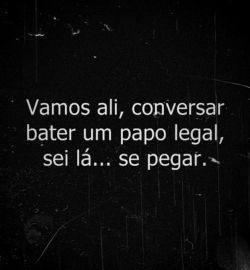 Vamos ali, conversar bater um papo legal, sei lá... se pegar.